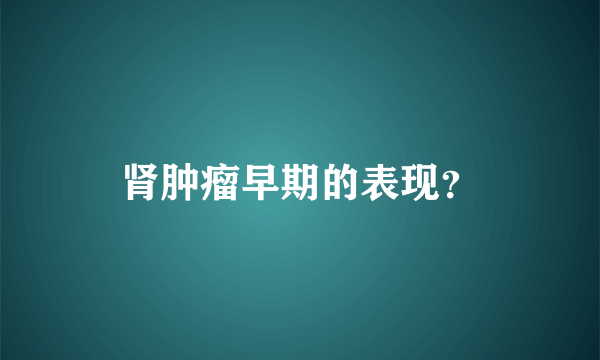 肾肿瘤早期的表现？